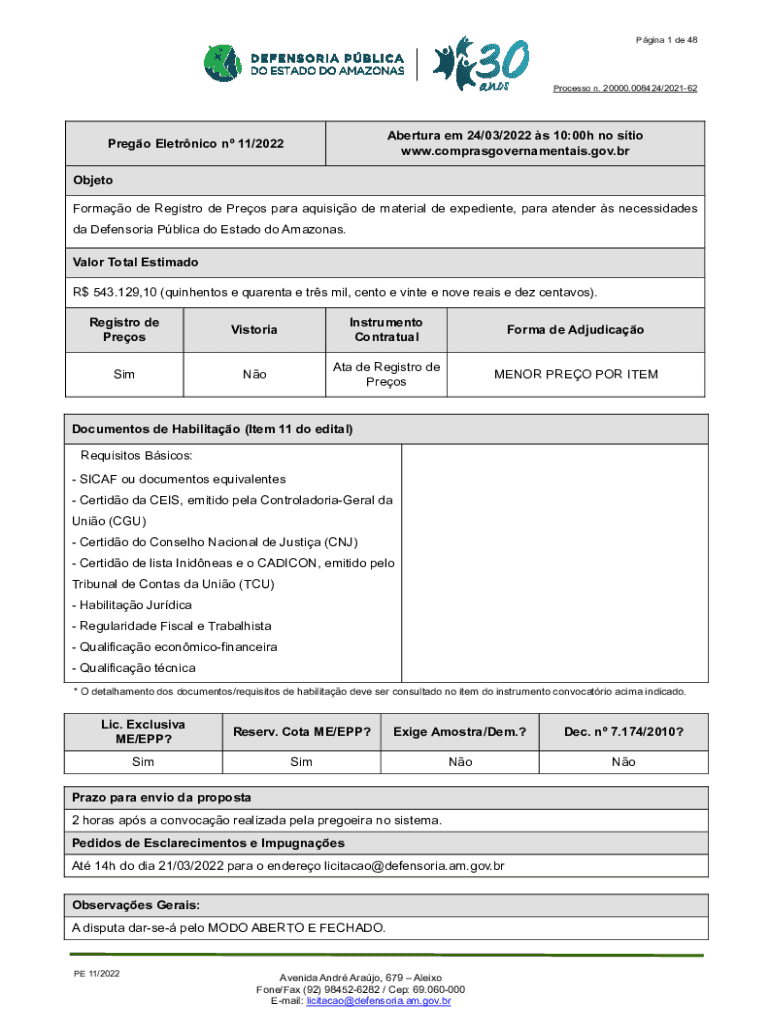 Página 1 de 48

DEFENSORIA PÚBLICA
DO ESTADO DO AMAZONAS

30 anos

Processo n. 20000.008424/2021-62

| Pregão Eletrônico nº 11/2022 | Abertura em 24/03/2022 às 10:00h no sítio www.comprasgovernamentais.gov.br |
|---|---|

Objeto

Formação de Registro de Preços para aquisição de material de expediente, para atender às necessidades da Defensoria Pública do Estado do Amazonas.

Valor Total Estimado

R$ 543.129,10 (quinhentos e quarenta e três mil, cento e vinte e nove reais e dez centavos).

| Registro de Preços | Vistoria | Instrumento Contratual | Forma de Adjudicação |
|---|---|---|---|
| Sim | Não | Ata de Registro de Preços | MENOR PREÇO POR ITEM |

Documentos de Habilitação (Item 11 do edital)

Requisitos Básicos:
- SICAF ou documentos equivalentes
- Certidão da CEIS, emitido pela Controladoria-Geral da União (CGU)
- Certidão do Conselho Nacional de Justiça (CNJ)
- Certidão de lista Inidôneas e o CADICON, emitido pelo Tribunal de Contas da União (TCU)
- Habilitação Jurídica
- Regularidade Fiscal e Trabalhista
- Qualificação econômico-financeira
- Qualificação técnica

* O detalhamento dos documentos/requisitos de habilitação deve ser consultado no item do instrumento convocatório acima indicado.

| Lic. Exclusiva ME/EPP? | Reserv. Cota ME/EPP? | Exige Amostra/Dem.? | Dec. nº 7.174/2010? |
|---|---|---|---|
| Sim | Sim | Não | Não |

Prazo para envio da proposta

2 horas após a convocação realizada pela pregoeira no sistema.

Pedidos de Esclarecimentos e Impugnações

Até 14h do dia 21/03/2022 para o endereço licitacao@defensoria.am.gov.br

Observações Gerais:

A disputa dar-se-á pelo MODO ABERTO E FECHADO.

PE 11/2022

Avenida André Araújo, 679 – Aleixo
Fone/Fax (92) 98452-6282 / Cep: 69.060-000
E-mail: licitacao@defensoria.am.gov.br